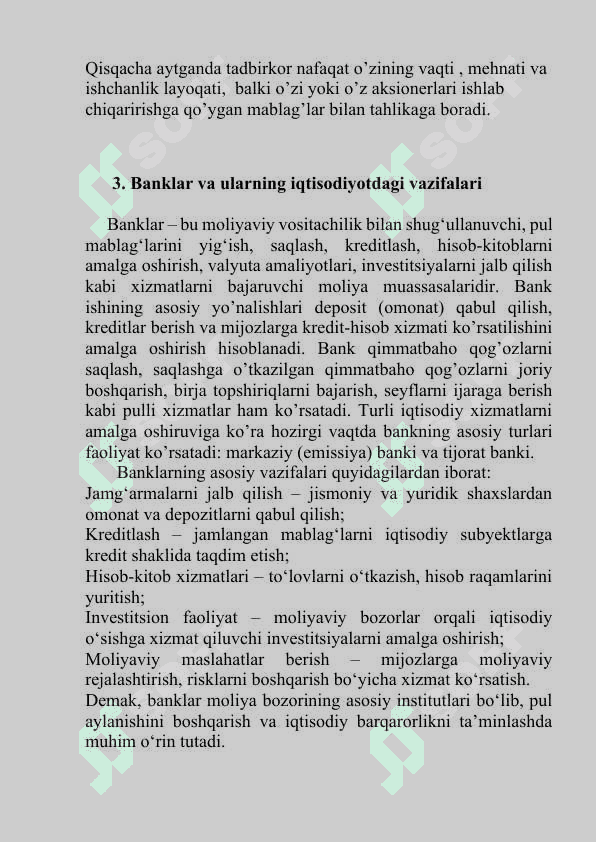 Qisqacha aytganda tadbirkor nafaqat o’zining vaqti , mehnati va ishchanlik layoqati,  balki o’zi yoki o’z aksionerlari ishlab chiqaririshga qo’ygan mablag’lar bilan tahlikaga boradi.

3. Banklar va ularning iqtisodiyotdagi vazifalari

Banklar – bu moliyaviy vositachilik bilan shug‘ullanuvchi, pul mablag‘larini yig‘ish, saqlash, kreditlash, hisob-kitoblarni amalga oshirish, valyuta amaliyotlari, investitsiyalarni jalb qilish kabi xizmatlarni bajaruvchi moliya muassasalaridir. Bank ishining asosiy yo’nalishlari deposit (omonat) qabul qilish, kreditlar berish va mijozlarga kredit-hisob xizmati ko’rsatilishini amalga oshirish hisoblanadi. Bank qimmatbaho qog’ozlarni saqlash, saqlashga o’tkazilgan qimmatbaho qog’ozlarni joriy boshqarish, birja topshiriqlarni bajarish, seyflarni ijaraga berish kabi pulli xizmatlar ham ko’rsatadi. Turli iqtisodiy xizmatlarni amalga oshiruviga ko’ra hozirgi vaqtda bankning asosiy turlari faoliyat ko’rsatadi: markaziy (emissiya) banki va tijorat banki.
Banklarning asosiy vazifalari quyidagilardan iborat:
Jamg‘armalarni jalb qilish – jismoniy va yuridik shaxslardan omonat va depozitlarni qabul qilish;
Kreditlash – jamlangan mablag‘larni iqtisodiy subyektlarga kredit shaklida taqdim etish;
Hisob-kitob xizmatlari – to‘lovlarni o‘tkazish, hisob raqamlarini yuritish;
Investitsion faoliyat – moliyaviy bozorlar orqali iqtisodiy o‘sishga xizmat qiluvchi investitsiyalarni amalga oshirish;
Moliyaviy maslahatlar berish – mijozlarga moliyaviy rejalashtirish, risklarni boshqarish bo‘yicha xizmat ko‘rsatish.
Demak, banklar moliya bozorining asosiy institutlari bo‘lib, pul aylanishini boshqarish va iqtisodiy barqarorlikni ta’minlashda muhim o‘rin tutadi.